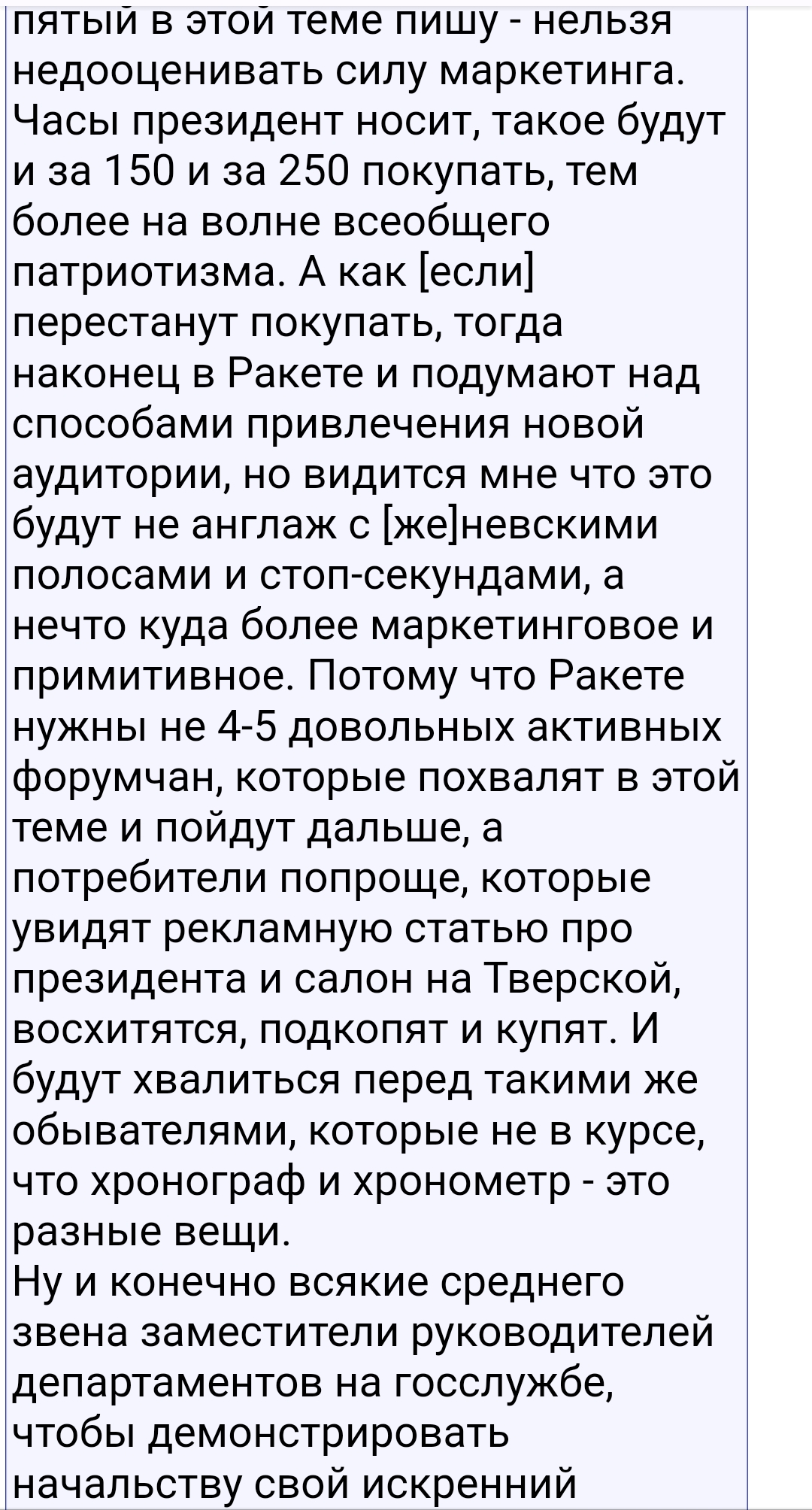 пятый в этой теме пишу - нельзя недооценивать силу маркетинга. Часы президент носит, такое будут и за 150 и за 250 покупать, тем более на волне всеобщего патриотизма. А как [если] перестанут покупать, тогда наконец в Ракете и подумают над способами привлечения новой аудитории, но видится мне что это будут не англаж с [же]невскими полосами и стоп-секундами, а нечто куда более маркетинговое и примитивное. Потому что Ракете нужны не 4-5 довольных активных форумчан, которые похвалят в этой теме и пойдут дальше, а потребители попроще, которые увидят рекламную статью про президента и салон на Тверской, восхитятся, подкопят и купят. И будут хвалиться перед такими же обывателями, которые не в курсе, что хронограф и хронометр - это разные вещи.
Ну и конечно всякие среднего звена заместители руководителей департаментов на госслужбе, чтобы демонстрировать начальству свой искренний